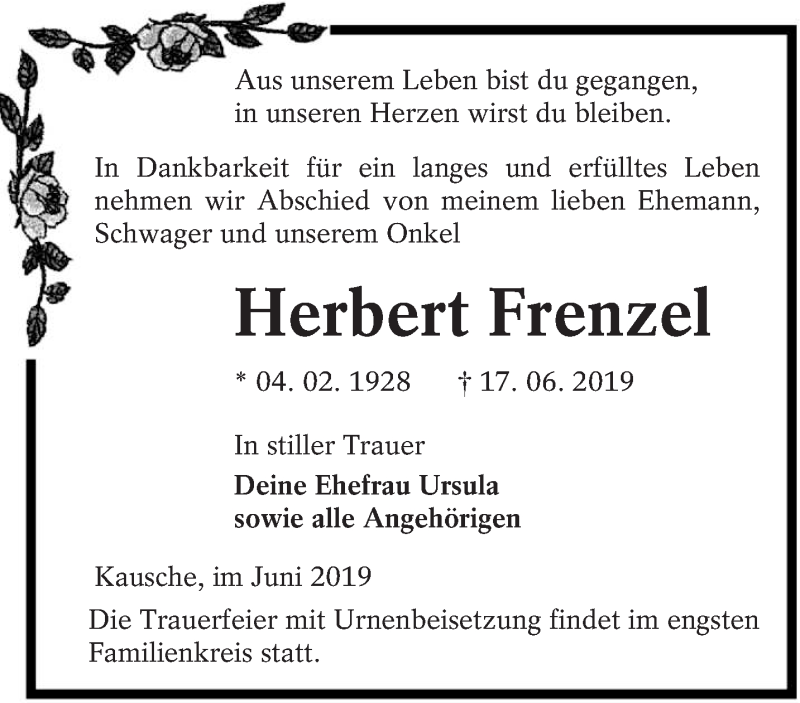 Aus unserem Leben bist du gegangen,
in unseren Herzen wirst du bleiben.

In Dankbarkeit für ein langes und erfülltes Leben nehmen wir Abschied von meinem lieben Ehemann, Schwager und unserem Onkel

Herbert Frenzel

* 04. 02. 1928 † 17. 06. 2019

In stiller Trauer

Deine Ehefrau Ursula
sowie alle Angehörigen

Kausche, im Juni 2019

Die Trauerfeier mit Urnenbeisetzung findet im engsten Familienkreis statt.